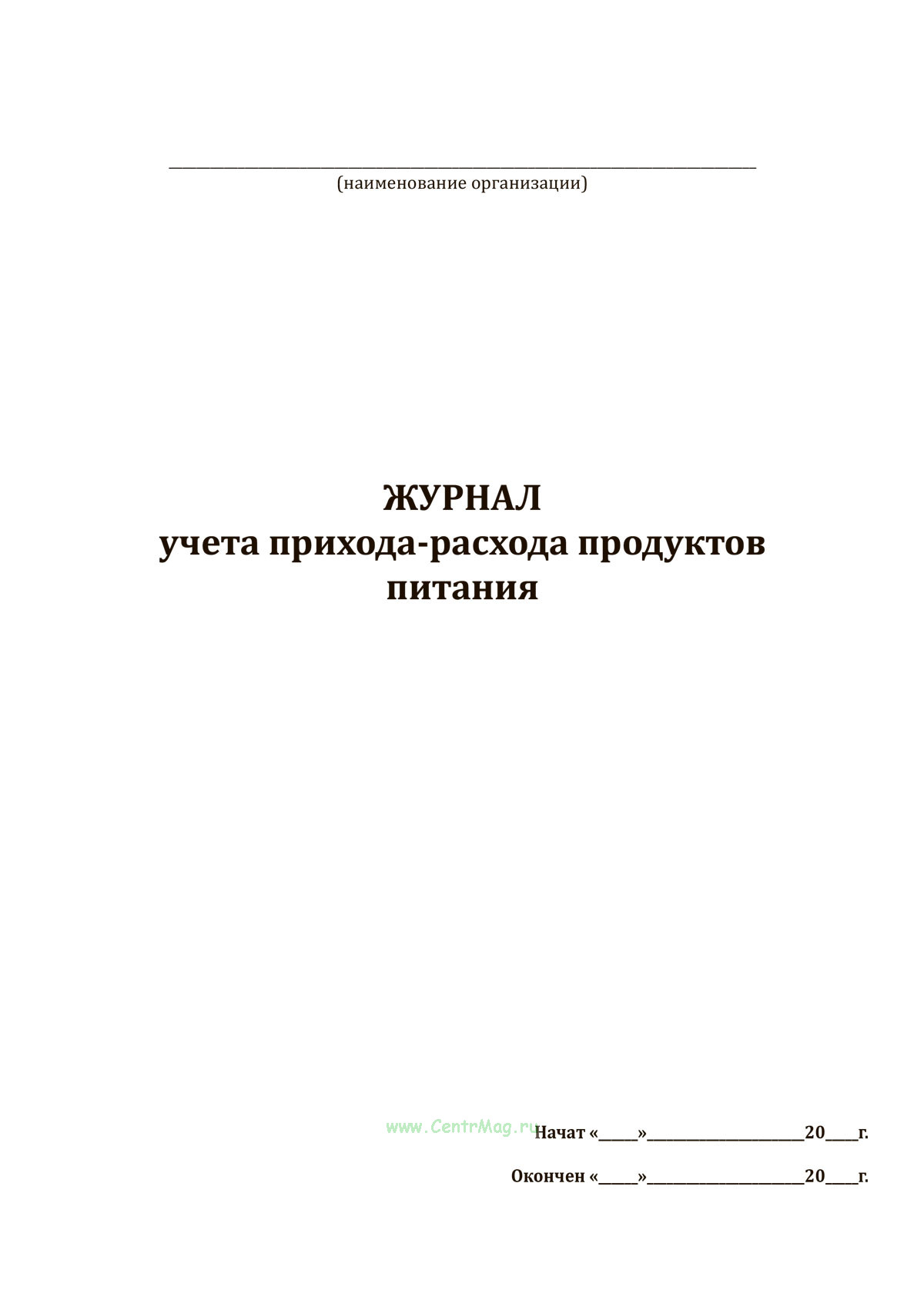 ____
(наименование организации)

ЖУРНАЛ
учета прихода-расхода продуктов питания

Начат «____»____20____г.

Окончен «____»____20____г.

www.CentrMag.ru